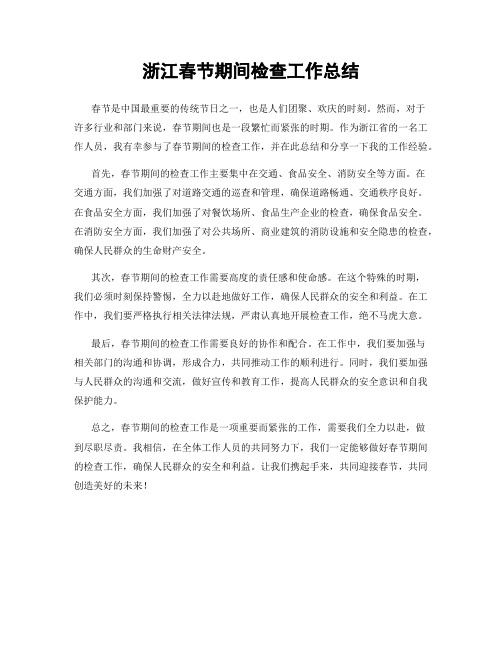 浙江春节期间检查工作总结

春节是中国最重要的传统节日之一，也是人们团聚、欢庆的时刻。然而，对于许多行业和部门来说，春节期间也是一段繁忙而紧张的时期。作为浙江省的一名工作人员，我有幸参与了春节期间的检查工作，并在此总结和分享一下我的工作经验。

首先，春节期间的检查工作主要集中在交通、食品安全、消防安全等方面。在交通方面，我们加强了对道路交通的巡查和管理，确保道路畅通、交通秩序良好。在食品安全方面，我们加强了对餐饮场所、食品生产企业的检查，确保食品安全。在消防安全方面，我们加强了对公共场所、商业建筑的消防设施和安全隐患的检查，确保人民群众的生命财产安全。

其次，春节期间的检查工作需要高度的责任感和使命感。在这个特殊的时期，我们必须时刻保持警惕，全力以赴地做好工作，确保人民群众的安全和利益。在工作中，我们要严格执行相关法律法规，严肃认真地开展检查工作，绝不马虎大意。

最后，春节期间的检查工作需要良好的协作和配合。在工作中，我们要加强与相关部门的沟通和协调，形成合力，共同推动工作的顺利进行。同时，我们要加强与人民群众的沟通和交流，做好宣传和教育工作，提高人民群众的安全意识和自我保护能力。

总之，春节期间的检查工作是一项重要而紧张的工作，需要我们全力以赴，做到尽职尽责。我相信，在全体工作人员的共同努力下，我们一定能够做好春节期间的检查工作，确保人民群众的安全和利益。让我们携起手来，共同迎接春节，共同创造美好的未来！